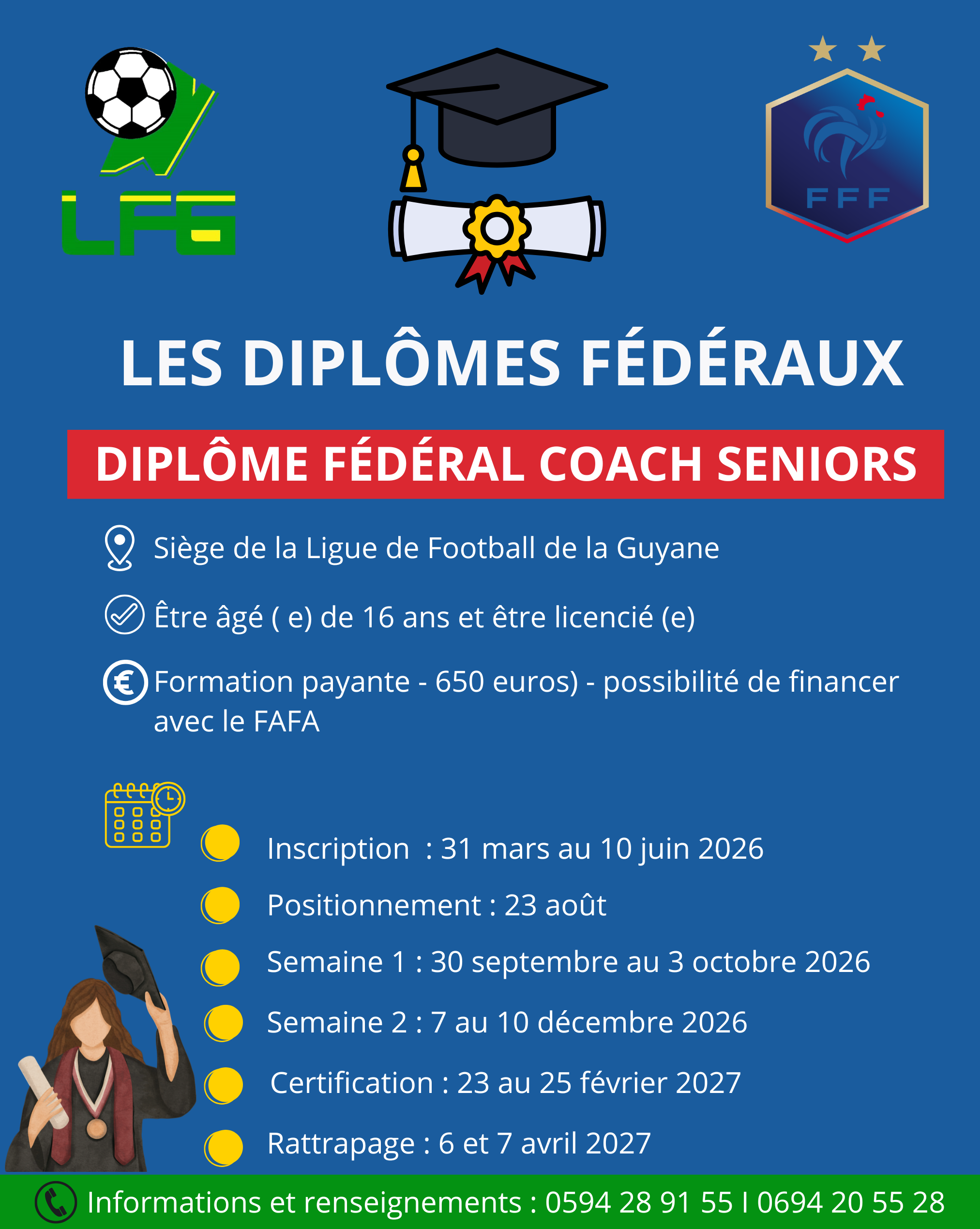 LFG

FFF

LES DIPLÔMES FÉDÉRAUX

DIPLÔME FÉDÉRAL COACH SENIORS

Siège de la Ligue de Football de la Guyane

Être âgé ( e) de 16 ans et être licencié (e)

Formation payante - 650 euros) - possibilité de financer avec le FAFA

Inscription : 31 mars au 10 juin 2026

Positionnement : 23 août

Semaine 1 : 30 septembre au 3 octobre 2026

Semaine 2 : 7 au 10 décembre 2026

Certification : 23 au 25 février 2027

Rattrapage : 6 et 7 avril 2027

Informations et renseignements : 0594 28 91 55 I 0694 20 55 28